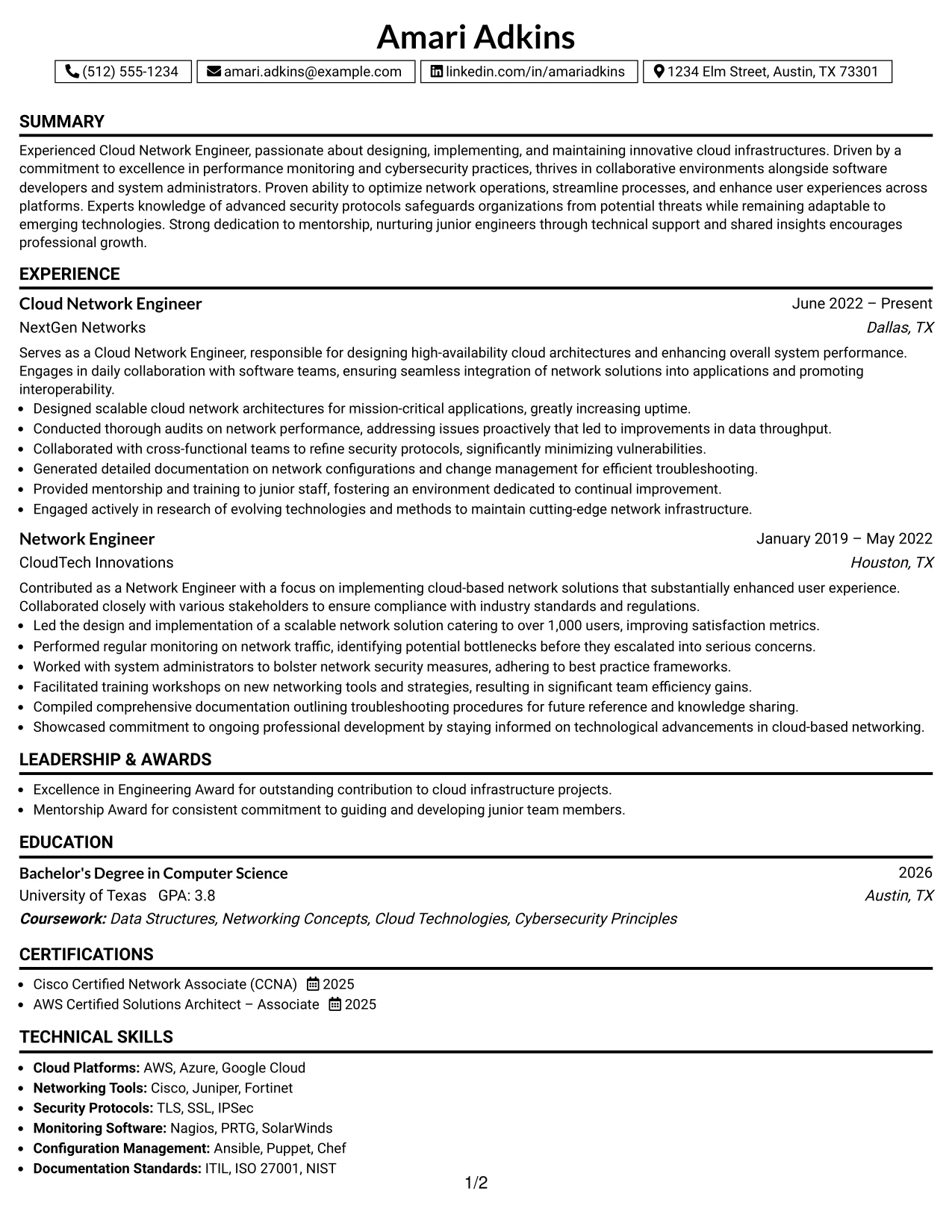 Amari Adkins

(512) 555-1234 amari.adkins@example.com linkedin.com/in/amariadkins 1234 Elm Street, Austin, TX 73301

SUMMARY

Experienced Cloud Network Engineer, passionate about designing, implementing, and maintaining innovative cloud infrastructures. Driven by a commitment to excellence in performance monitoring and cybersecurity practices, thrives in collaborative environments alongside software developers and system administrators. Proven ability to optimize network operations, streamline processes, and enhance user experiences across platforms. Experts knowledge of advanced security protocols safeguards organizations from potential threats while remaining adaptable to emerging technologies. Strong dedication to mentorship, nurturing junior engineers through technical support and shared insights encourages professional growth.

EXPERIENCE

Cloud Network Engineer
June 2022 – Present
NextGen Networks
Dallas, TX

Serves as a Cloud Network Engineer, responsible for designing high-availability cloud architectures and enhancing overall system performance. Engages in daily collaboration with software teams, ensuring seamless integration of network solutions into applications and promoting interoperability.

• Designed scalable cloud network architectures for mission-critical applications, greatly increasing uptime.
• Conducted thorough audits on network performance, addressing issues proactively that led to improvements in data throughput.
• Collaborated with cross-functional teams to refine security protocols, significantly minimizing vulnerabilities.
• Generated detailed documentation on network configurations and change management for efficient troubleshooting.
• Provided mentorship and training to junior staff, fostering an environment dedicated to continual improvement.
• Engaged actively in research of evolving technologies and methods to maintain cutting-edge network infrastructure.

Network Engineer
January 2019 – May 2022
CloudTech Innovations
Houston, TX

Contributed as a Network Engineer with a focus on implementing cloud-based network solutions that substantially enhanced user experience. Collaborated closely with various stakeholders to ensure compliance with industry standards and regulations.

• Led the design and implementation of a scalable network solution catering to over 1,000 users, improving satisfaction metrics.
• Performed regular monitoring on network traffic, identifying potential bottlenecks before they escalated into serious concerns.
• Worked with system administrators to bolster network security measures, adhering to best practice frameworks.
• Facilitated training workshops on new networking tools and strategies, resulting in significant team efficiency gains.
• Compiled comprehensive documentation outlining troubleshooting procedures for future reference and knowledge sharing.
• Showcased commitment to ongoing professional development by staying informed on technological advancements in cloud-based networking.

LEADERSHIP & AWARDS

• Excellence in Engineering Award for outstanding contribution to cloud infrastructure projects.
• Mentorship Award for consistent commitment to guiding and developing junior team members.

EDUCATION

Bachelor's Degree in Computer Science
2026
University of Texas GPA: 3.8
Austin, TX
Coursework: Data Structures, Networking Concepts, Cloud Technologies, Cybersecurity Principles

CERTIFICATIONS

• Cisco Certified Network Associate (CCNA) 2025
• AWS Certified Solutions Architect – Associate 2025

TECHNICAL SKILLS

• Cloud Platforms: AWS, Azure, Google Cloud
• Networking Tools: Cisco, Juniper, Fortinet
• Security Protocols: TLS, SSL, IPSec
• Monitoring Software: Nagios, PRTG, SolarWinds
• Configuration Management: Ansible, Puppet, Chef
• Documentation Standards: ITIL, ISO 27001, NIST

1/2